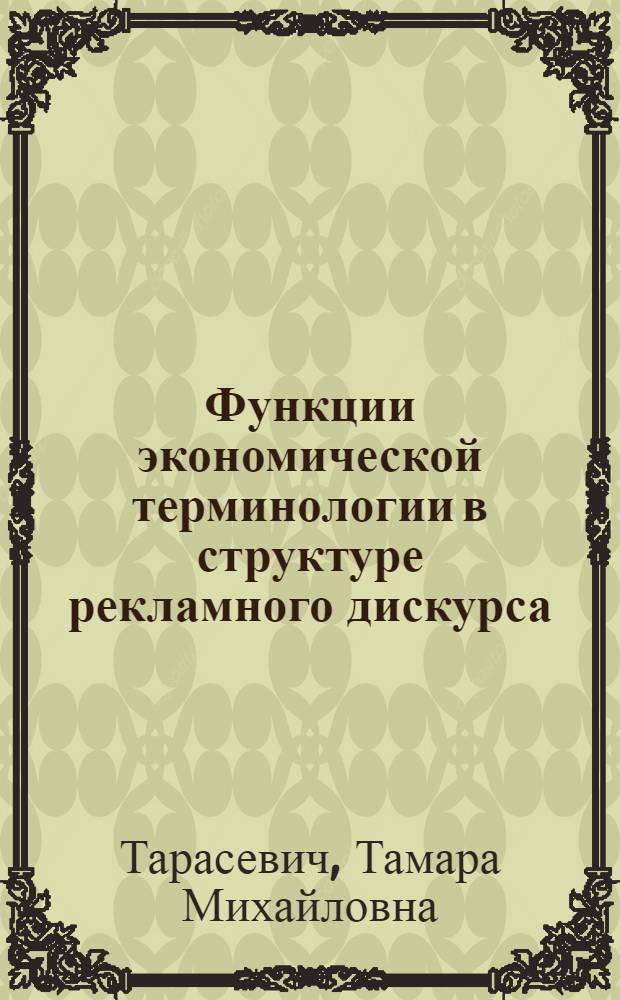 Функции экономической терминологии в структуре рекламного дискурса

Тарасевич, Тамара Михайловна